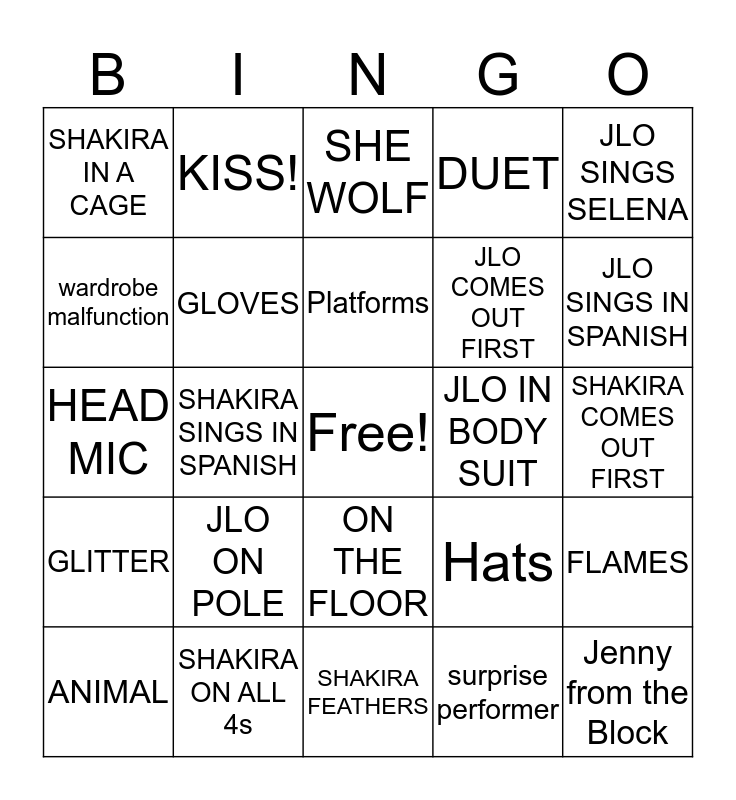 | B | I | N | G | O |
|---|---|---|---|---|
| SHAKIRA IN A CAGE | KISS! | SHE WOLF | DUET | JLO SINGS SELENA |
| wardrobe malfunction | GLOVES | Platforms | JLO COMES OUT FIRST | JLO SINGS IN SPANISH |
| HEAD MIC | SHAKIRA SINGS IN SPANISH | Free! | JLO IN BODY SUIT | SHAKIRA COMES OUT FIRST |
| GLITTER | JLO ON POLE | ON THE FLOOR | Hats | FLAMES |
| ANIMAL | SHAKIRA ON ALL 4s | SHAKIRA FEATHERS | surprise performer | Jenny from the Block |